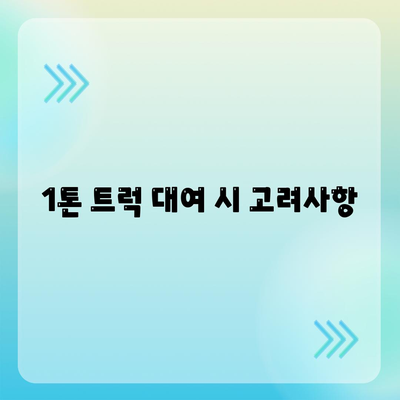 1톤 트럭 대여 시 고려사항